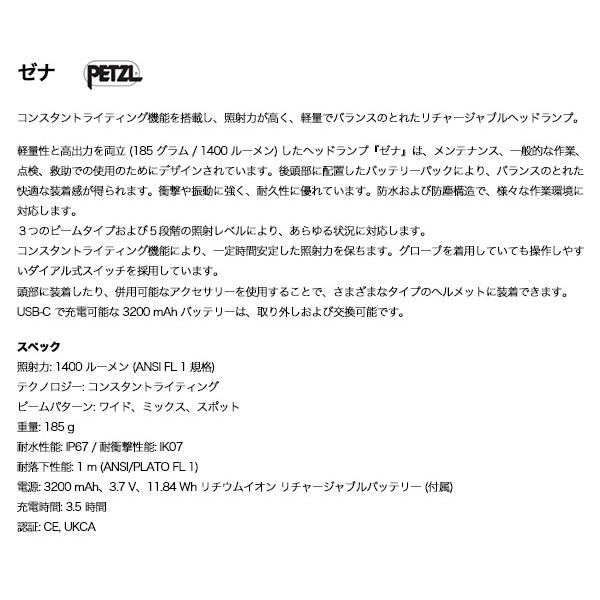 ゼナ PETZL

コンスタントライティング機能を搭載し、照射力が高く、軽量でバランスのとれたリチャージャブルヘッドランプ。

軽量性と高出力を両立 (185 グラム / 1400 ルーメン) したヘッドランプ『ゼナ』は、メンテナンス、一般的な作業、点検、救助での使用のためにデザインされています。後頭部に配置したバッテリーパックにより、バランスのとれた快適な装着感が得られます。衝撃や振動に強く、耐久性に優れています。防水および防塵構造で、様々な作業環境に対応します。
３つのビームタイプおよび５段階の照射レベルにより、あらゆる状況に対応します。
コンスタントライティング機能により、一定時間安定した照射力を保ちます。グローブを着用していても操作しやすいダイアル式スイッチを採用しています。
頭部に装着したり、併用可能なアクセサリーを使用することで、さまざまなタイプのヘルメットに装着できます。
USB-C で充電可能な 3200 mAh バッテリーは、取り外しおよび交換可能です。

スペック
照射力: 1400 ルーメン (ANSI FL 1 規格)
テクノロジー: コンスタントライティング
ビームパターン: ワイド、ミックス、スポット
重量: 185 g
耐水性能: IP67 / 耐衝撃性能: IK07
耐落下性能: 1 m (ANSI/PLATO FL 1)
電源: 3200 mAh、3.7 V、11.84 Wh リチウムイオン リチャージャブルバッテリー (付属)
充電時間: 3.5 時間
認証: CE, UKCA